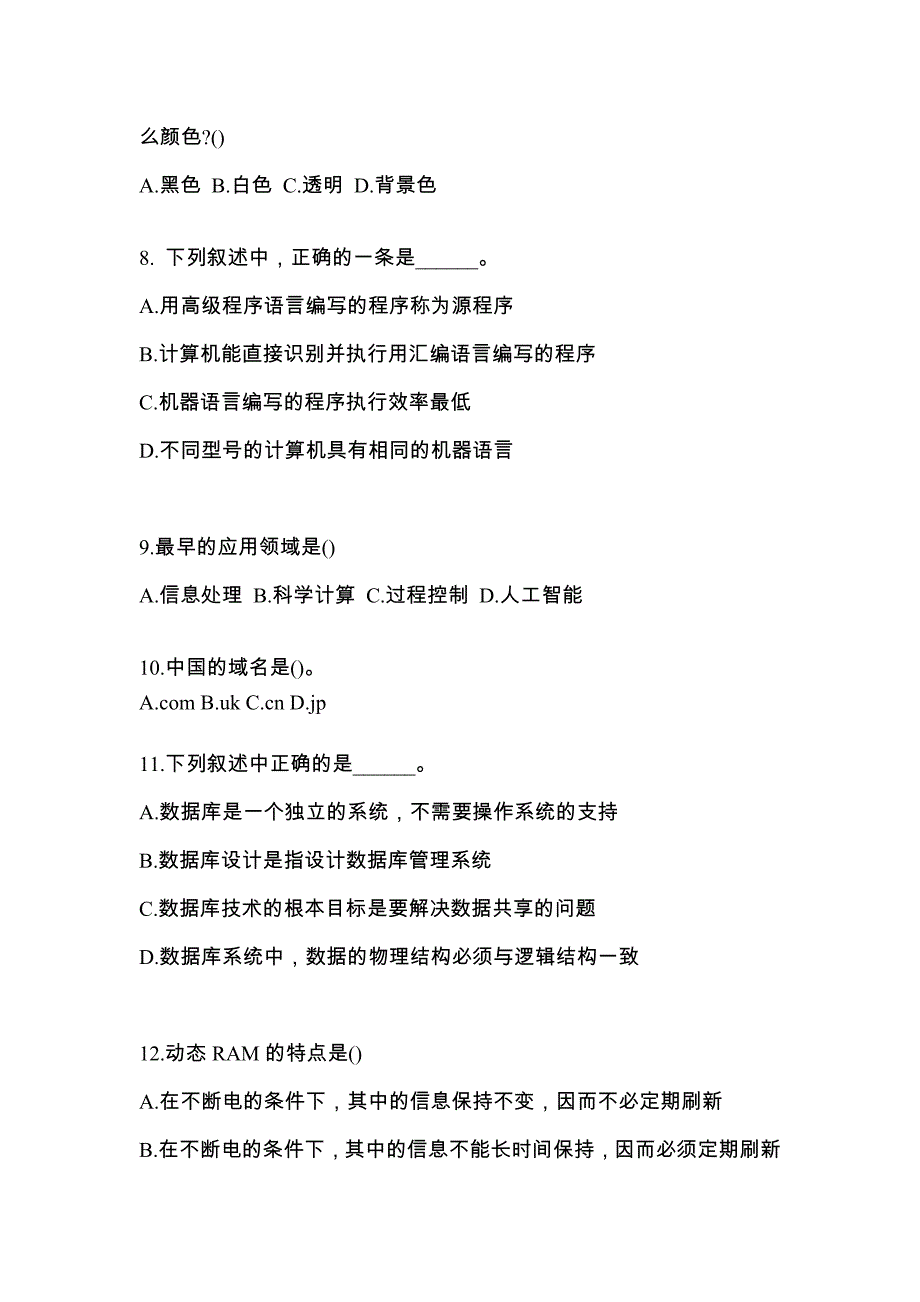 么颜色?()

A.黑色 B.白色 C.透明 D.背景色

8. 下列叙述中，正确的一条是______。

A.用高级程序语言编写的程序称为源程序

B.计算机能直接识别并执行用汇编语言编写的程序

C.机器语言编写的程序执行效率最低

D.不同型号的计算机具有相同的机器语言

9.最早的应用领域是()

A.信息处理 B.科学计算 C.过程控制 D.人工智能

10.中国的域名是()。
A.com B.uk C.cn D.jp

11.下列叙述中正确的是______。

A.数据库是一个独立的系统，不需要操作系统的支持

B.数据库设计是指设计数据库管理系统

C.数据库技术的根本目标是要解决数据共享的问题

D.数据库系统中，数据的物理结构必须与逻辑结构一致

12.动态 RAM 的特点是()

A.在不断电的条件下，其中的信息保持不变，因而不必定期刷新

B.在不断电的条件下，其中的信息不能长时间保持，因而必须定期刷新